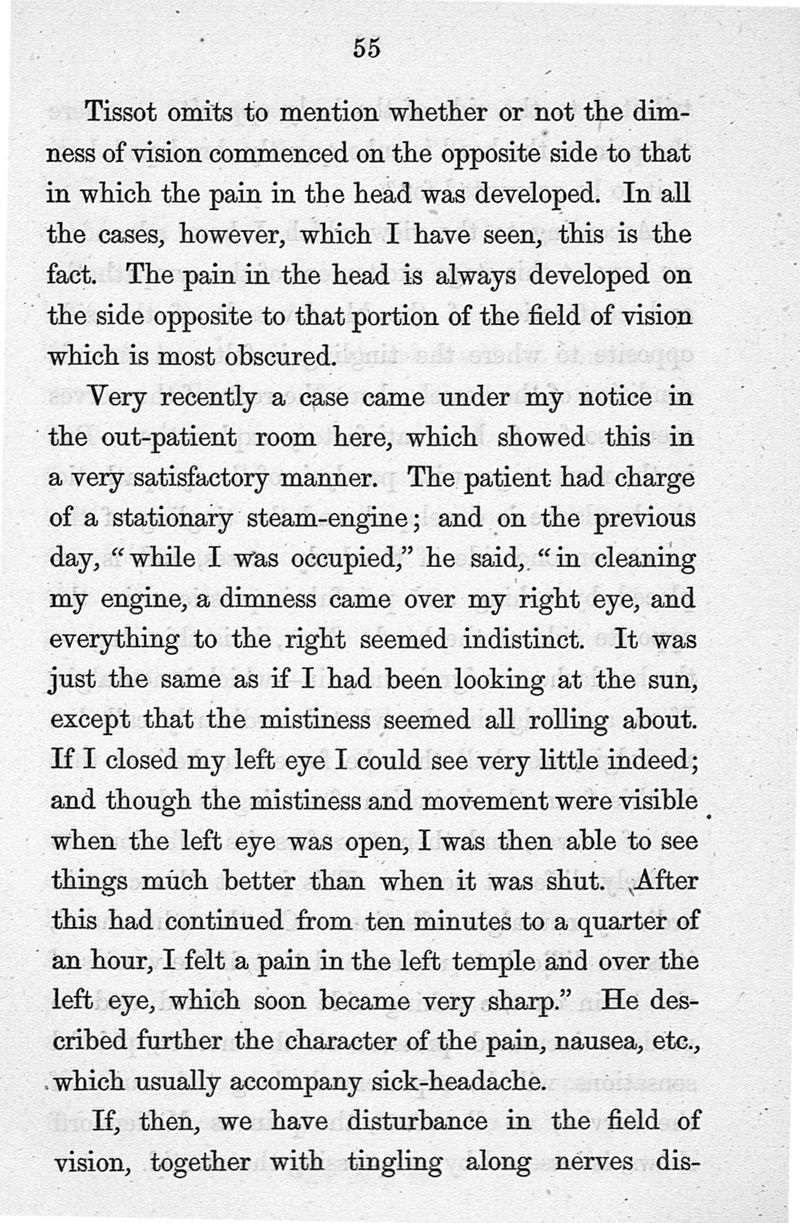 55

Tissot omits to mention whether or not the dimness of vision commenced on the opposite side to that in which the pain in the head was developed. In all the cases, however, which I have seen, this is the fact. The pain in the head is always developed on the side opposite to that portion of the field of vision which is most obscured.

Very recently a case came under my notice in the out-patient room here, which showed this in a very satisfactory manner. The patient had charge of a stationary steam-engine; and on the previous day, "while I was occupied," he said, "in cleaning my engine, a dimness came over my right eye, and everything to the right seemed indistinct. It was just the same as if I had been looking at the sun, except that the mistiness seemed all rolling about. If I closed my left eye I could see very little indeed; and though the mistiness and movement were visible when the left eye was open, I was then able to see things much better than when it was shut. After this had continued from ten minutes to a quarter of an hour, I felt a pain in the left temple and over the left eye, which soon became very sharp." He described further the character of the pain, nausea, etc., which usually accompany sick-headache.

If, then, we have disturbance in the field of vision, together with tingling along nerves dis-